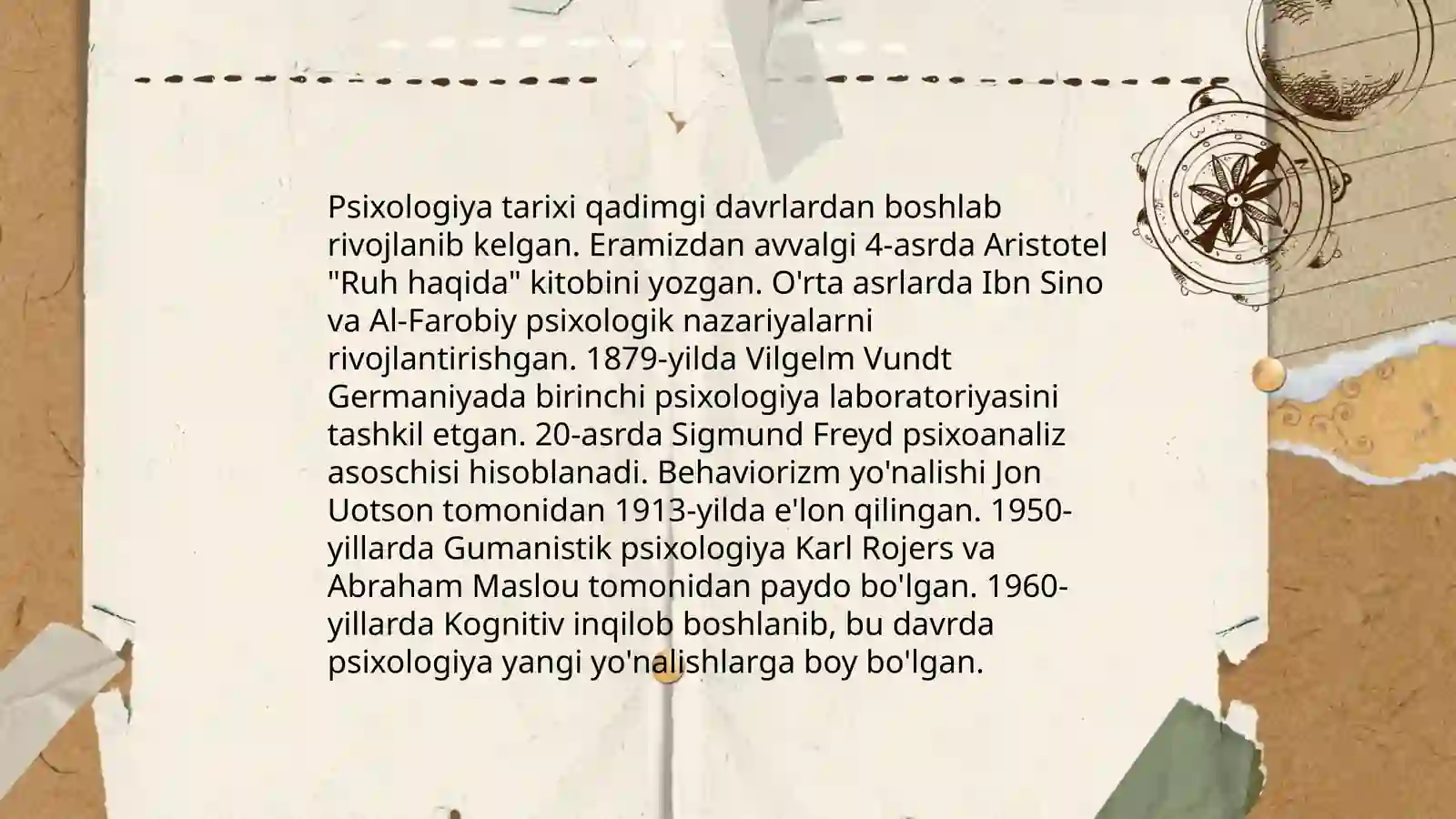 Psixologiya tarixi qadimgi davrlardan boshlab rivojlanib kelgan. Eramizdan avvalgi 4-asrda Aristotel "Ruh haqida" kitobini yozgan. O'rta asrlarda Ibn Sino va Al-Farobiy psixologik nazariyalarni rivojlantirishgan. 1879-yilda Vilgelm Vundt Germaniyada birinchi psixologiya laboratoriyasini tashkil etgan. 20-asrda Sigmund Freyd psixoanaliz asoschisi hisoblanadi. Behaviorizm yo'nalishi Jon Uotson tomonidan 1913-yilda e'lon qilingan. 1950-yillarda Gumanistik psixologiya Karl Rojers va Abraham Maslou tomonidan paydo bo'lgan. 1960-yillarda Kognitiv inqilob boshlanib, bu davrda psixologiya yangi yo'nalishlarga boy bo'lgan.